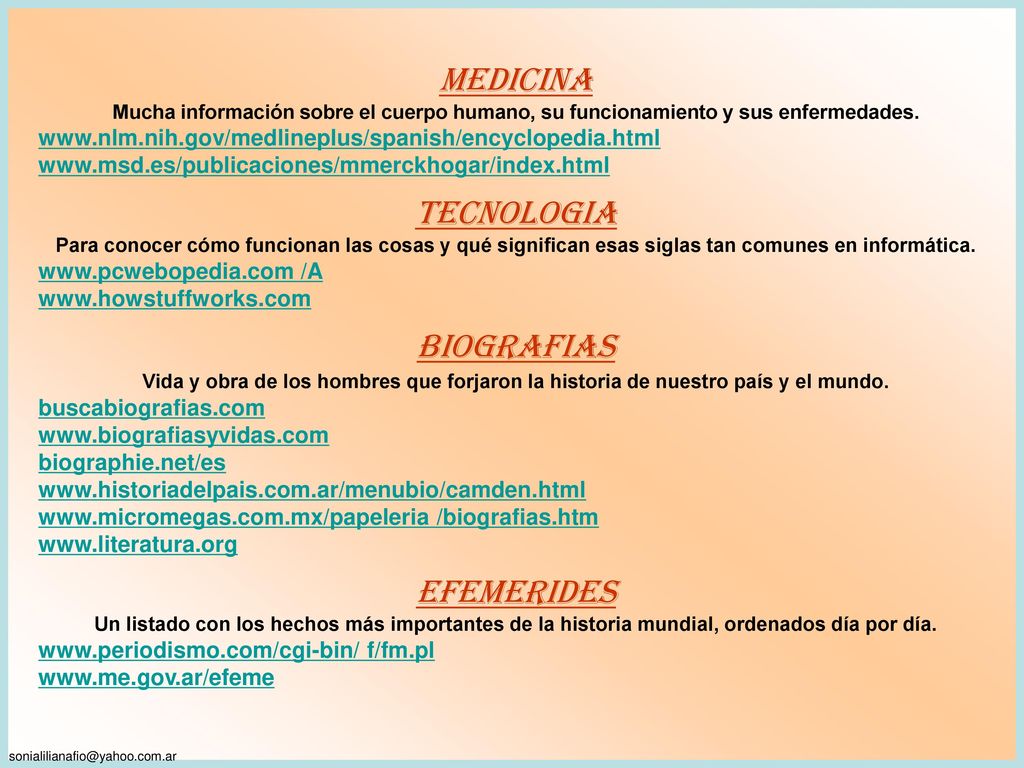 MEDICINA
Mucha información sobre el cuerpo humano, su funcionamiento y sus enfermedades.
www.nlm.nih.gov/medlineplus/spanish/encyclopedia.html
www.msd.es/publicaciones/mmerckhogar/index.html

TECNOLOGIA
Para conocer cómo funcionan las cosas y qué significan esas siglas tan comunes en informática.
www.pcwebopedia.com /A
www.howstuffworks.com

BIOGRAFIAS
Vida y obra de los hombres que forjaron la historia de nuestro país y el mundo.
buscabiografias.com
www.biografiasyvidas.com
biographie.net/es
www.historiadelpais.com.ar/menubio/camden.html
www.micromegas.com.mx/papeleria /biografias.htm
www.literatura.org

EFEMERIDES
Un listado con los hechos más importantes de la historia mundial, ordenados día por día.
www.periodismo.com/cgi-bin/ f/fm.pl
www.me.gov.ar/efeme

sonialilianafio@yahoo.com.ar